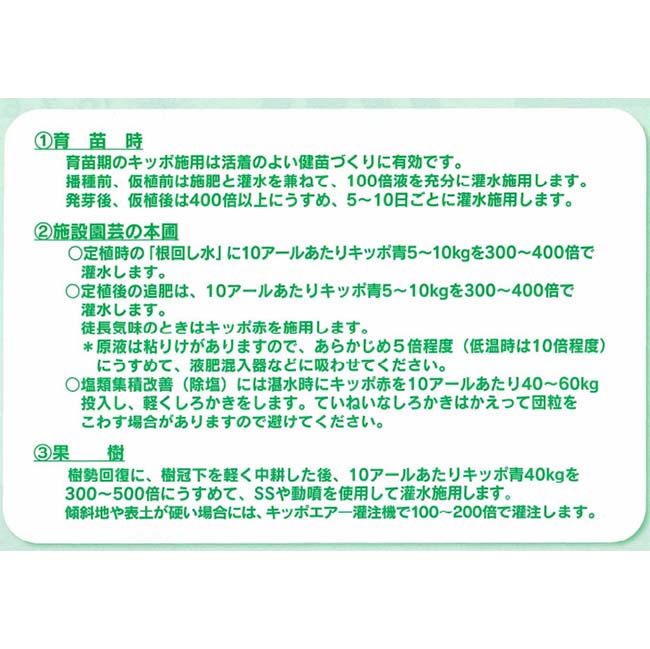 ①育　苗　時
育苗期のキッポ施用は活着のよい健苗づくりに有効です。
播種前、仮植前は施肥と灌水を兼ねて、100倍液を充分に灌水施用します。
発芽後、仮植後は400倍以上にうすめ、5～10日ごとに灌水施用します。

②施設園芸の本圃
○定植時の「根回し水」に10アールあたりキッポ青5～10kgを300～400倍で灌水します。
○定植後の追肥は、10アールあたりキッポ青5～10kgを300～400倍で灌水します。
徒長気味のときはキッポ赤を施用します。
＊原液は粘りけがありますので、あらかじめ5倍程度（低温時は10倍程度）にうすめて、液肥混入器などに吸わせてください。
○塩類集積改善（除塩）には湛水時にキッポ赤を10アールあたり40～60kg投入し、軽くしろかきをします。ていねいなしろかきはかえって団粒をこわす場合がありますので避けてください。

③果　　樹
樹勢回復に、樹冠下を軽く中耕した後、10アールあたりキッポ青40kgを300～500倍にうすめて、SSや動噴を使用して灌水施用します。
傾斜地や表土が硬い場合には、キッポエアー灌注機で100～200倍で灌注します。